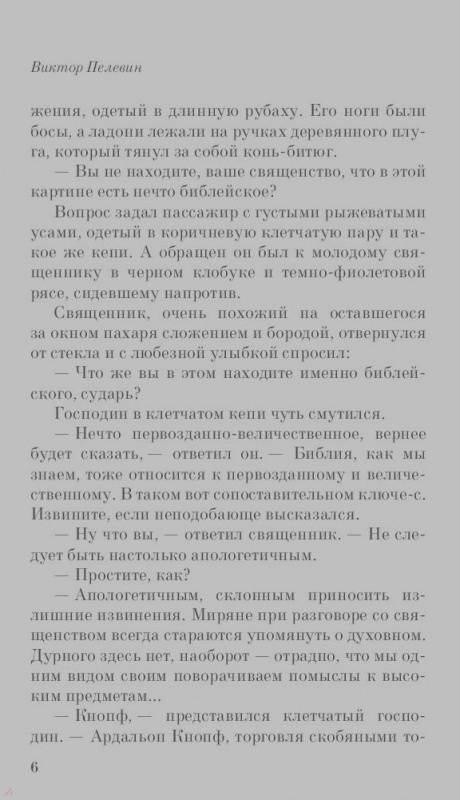 Виктор Пелевин

жения, одетый в длинную рубаху. Его ноги были босы, а ладони лежали на ручках деревянного плуга, который тянул за собой конь-битюг.

— Вы не находите, ваше священство, что в этой картине есть нечто библейское?

Вопрос задал пассажир с густыми рыжеватыми усами, одетый в коричневую клетчатую пару и такое же кепи. А обращен он был к молодому священнику в черном клобуке и темно-фиолетовой рясе, сидевшему напротив.

Священник, очень похожий на оставшегося за окном пахаря сложением и бородой, отвернулся от стекла и с любезной улыбкой спросил:

— Что же вы в этом находите именно библейского, сударь?

Господин в клетчатом кепи чуть смутился.

— Нечто первозданно-величественное, вернее будет сказать, — ответил он. — Библия, как мы знаем, тоже относится к первозданному и величественному. В таком вот сопоставительном ключе-с. Извините, если неподобающе высказался.

— Ну что вы, — ответил священник. — Не следует быть настолько апологетичным.

— Простите, как?

— Апологетичным, склонным приносить излишние извинения. Миряне при разговоре со священством всегда стараются упомянуть о духовном. Дурного здесь нет, наоборот — отрадно, что мы одним видом своим поворачиваем помыслы к высоким предметам...

— Кнопф, — представился клетчатый господин. — Ардальон Кнопф, торговля скобяными то-

6